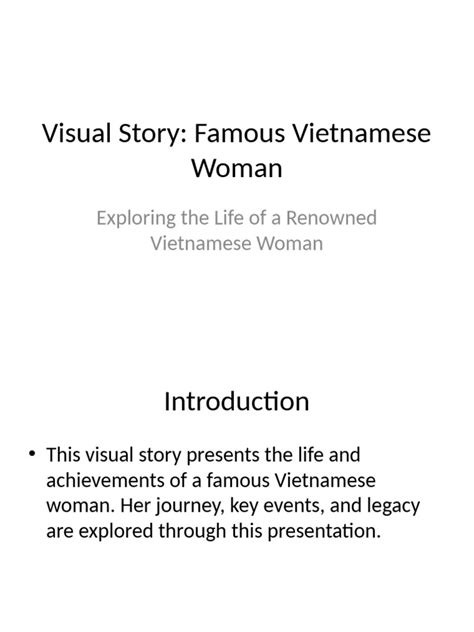 Visual Story: Famous Vietnamese Woman

Exploring the Life of a Renowned Vietnamese Woman

Introduction

• This visual story presents the life and achievements of a famous Vietnamese woman. Her journey, key events, and legacy are explored through this presentation.